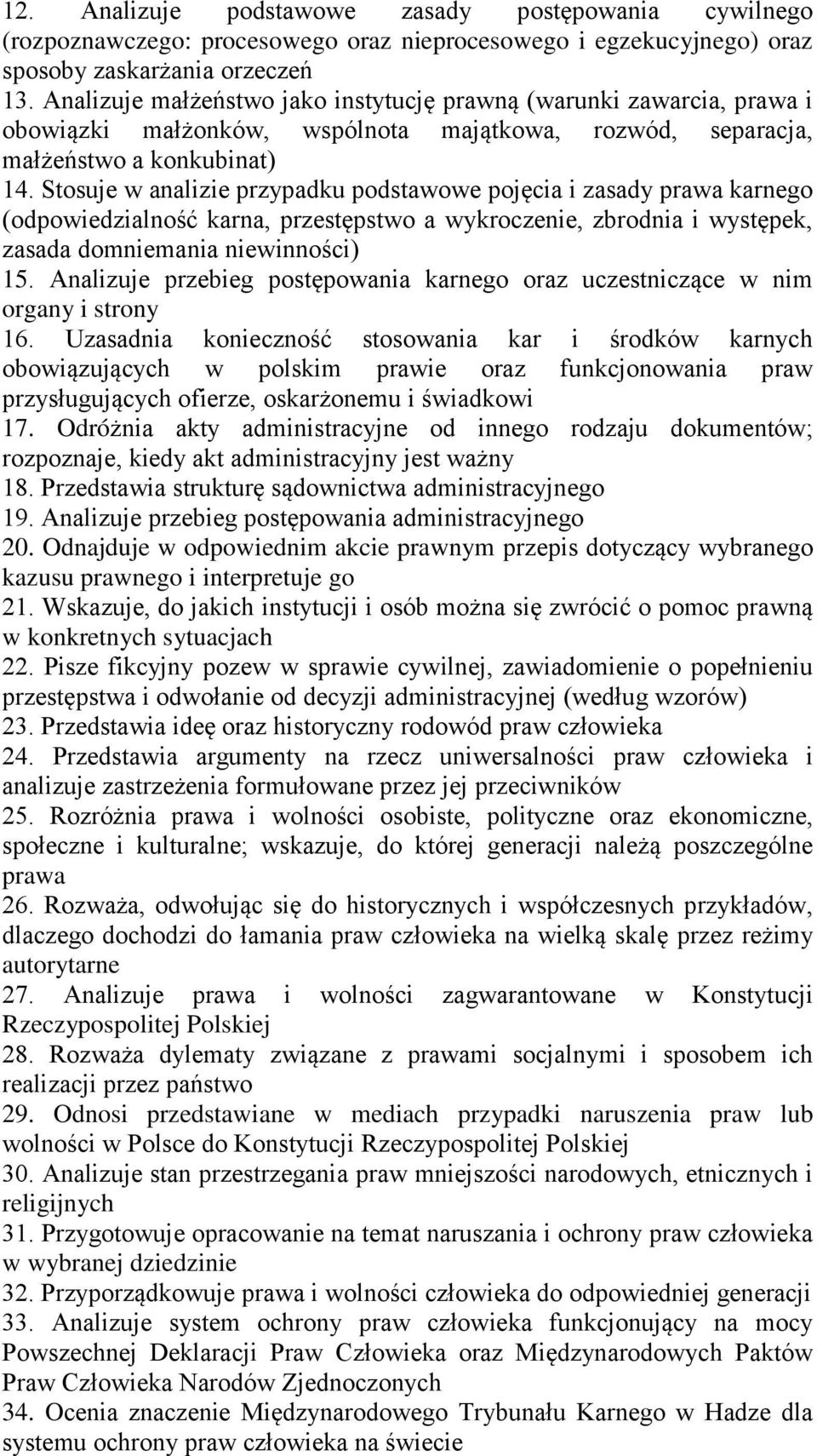 12. Analizuje podstawowe zasady postępowania cywilnego (rozpoznawczego: procesowego oraz nieprocesowego i egzekucyjnego) oraz sposoby zaskarżania orzeczeń
13. Analizuje małżeństwo jako instytucję prawną (warunki zawarcia, prawa i obowiązki małżonków, wspólnota majątkowa, rozwód, separacja, małżeństwo a konkubinat)
14. Stosuje w analizie przypadku podstawowe pojęcia i zasady prawa karnego (odpowiedzialność karna, przestępstwo a wykroczenie, zbrodnia i występek, zasada domniemania niewinności)
15. Analizuje przebieg postępowania karnego oraz uczestniczące w nim organy i strony
16. Uzasadnia konieczność stosowania kar i środków karnych obowiązujących w polskim prawie oraz funkcjonowania praw przysługujących ofierze, oskarżonemu i świadkowi
17. Odróżnia akty administracyjne od innego rodzaju dokumentów; rozpoznaje, kiedy akt administracyjny jest ważny
18. Przedstawia strukturę sądownictwa administracyjnego
19. Analizuje przebieg postępowania administracyjnego
20. Odnajduje w odpowiednim akcie prawnym przepis dotyczący wybranego kazusu prawnego i interpretuje go
21. Wskazuje, do jakich instytucji i osób można się zwrócić o pomoc prawną w konkretnych sytuacjach
22. Pisze fikcyjny pozew w sprawie cywilnej, zawiadomienie o popełnieniu przestępstwa i odwołanie od decyzji administracyjnej (według wzorów)
23. Przedstawia ideę oraz historyczny rodowód praw człowieka
24. Przedstawia argumenty na rzecz uniwersalności praw człowieka i analizuje zastrzeżenia formułowane przez jej przeciwników
25. Rozróżnia prawa i wolności osobiste, polityczne oraz ekonomiczne, społeczne i kulturalne; wskazuje, do której generacji należą poszczególne prawa
26. Rozważa, odwołując się do historycznych i współczesnych przykładów, dlaczego dochodzi do łamania praw człowieka na wielką skalę przez reżimy autorytarne
27. Analizuje prawa i wolności zagwarantowane w Konstytucji Rzeczypospolitej Polskiej
28. Rozważa dylematy związane z prawami socjalnymi i sposobem ich realizacji przez państwo
29. Odnosi przedstawiane w mediach przypadki naruszenia praw lub wolności w Polsce do Konstytucji Rzeczypospolitej Polskiej
30. Analizuje stan przestrzegania praw mniejszości narodowych, etnicznych i religijnych
31. Przygotowuje opracowanie na temat naruszania i ochrony praw człowieka w wybranej dziedzinie
32. Przyporządkowuje prawa i wolności człowieka do odpowiedniej generacji
33. Analizuje system ochrony praw człowieka funkcjonujący na mocy Powszechnej Deklaracji Praw Człowieka oraz Międzynarodowych Paktów Praw Człowieka Narodów Zjednoczonych
34. Ocenia znaczenie Międzynarodowego Trybunału Karnego w Hadze dla systemu ochrony praw człowieka na świecie